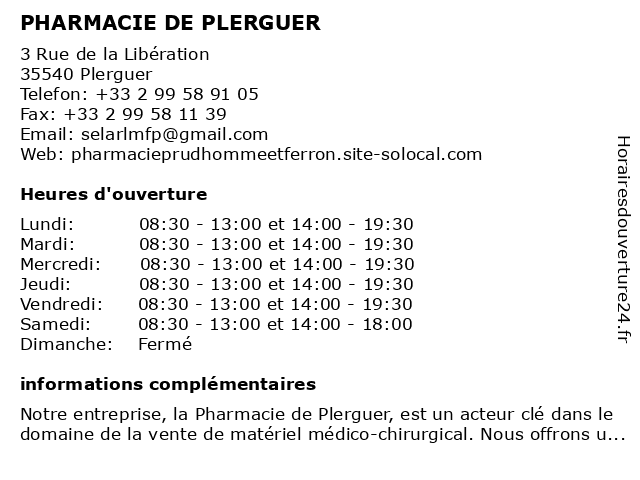 PHARMACIE DE PLERGUER

3 Rue de la Libération
35540 Plerguer
Telefon: +33 2 99 58 91 05
Fax: +33 2 99 58 11 39
Email: selarlmfp@gmail.com
Web: pharmacieprudhommeetferron.site-solocal.com

Heures d'ouverture

| | |
|---|---|
| Lundi: | 08:30 - 13:00 et 14:00 - 19:30 |
| Mardi: | 08:30 - 13:00 et 14:00 - 19:30 |
| Mercredi: | 08:30 - 13:00 et 14:00 - 19:30 |
| Jeudi: | 08:30 - 13:00 et 14:00 - 19:30 |
| Vendredi: | 08:30 - 13:00 et 14:00 - 19:30 |
| Samedi: | 08:30 - 13:00 et 14:00 - 18:00 |
| Dimanche: | Fermé |

informations complémentaires

Notre entreprise, la Pharmacie de Plerguer, est un acteur clé dans le domaine de la vente de matériel médico-chirurgical. Nous offrons u...

Horairesdouverture24.fr